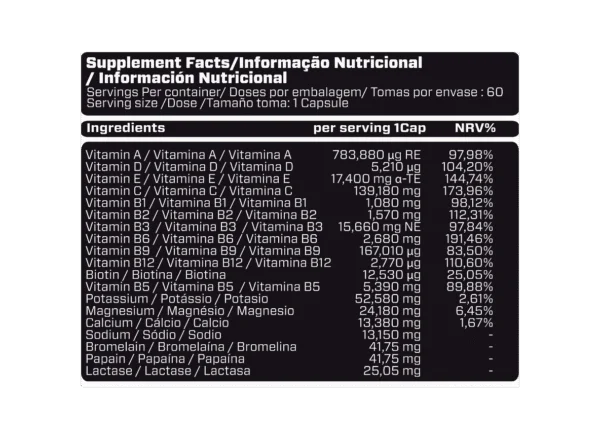 Supplement Facts/Informação Nutricional / Información Nutricional

Servings Per container/ Doses por embalagem/ Tomas por envase : 60
Serving size /Dose /Tamaño toma: 1 Capsule

| Ingredients | per serving 1Cap | NRV% |
|---|---|---|
| Vitamin A / Vitamina A / Vitamina A | 783,880 µg RE | 97,98% |
| Vitamin D / Vitamina D / Vitamina D | 5,210 µg | 104,20% |
| Vitamin E / Vitamina E / Vitamina E | 17,400 mg α-TE | 144,74% |
| Vitamin C / Vitamina C / Vitamina C | 139,180 mg | 173,96% |
| Vitamin B1 / Vitamina B1 / Vitamina B1 | 1,080 mg | 98,12% |
| Vitamin B2 / Vitamina B2 / Vitamina B2 | 1,570 mg | 112,31% |
| Vitamin B3 / Vitamina B3 / Vitamina B3 | 15,660 mg NE | 97,84% |
| Vitamin B6 / Vitamina B6 / Vitamina B6 | 2,680 mg | 191,46% |
| Vitamin B9 / Vitamina B9 / Vitamina B9 | 167,010 µg | 83,50% |
| Vitamin B12 / Vitamina B12 / Vitamina B12 | 2,770 µg | 110,60% |
| Biotin / Biotina / Biotina | 12,530 µg | 25,05% |
| Vitamin B5 / Vitamina B5 / Vitamina B5 | 5,390 mg | 89,88% |
| Potassium / Potássio / Potasio | 52,580 mg | 2,61% |
| Magnesium / Magnésio / Magnesio | 24,180 mg | 6,45% |
| Calcium / Cálcio / Calcio | 13,380 mg | 1,67% |
| Sodium / Sódio / Sodio | 13,150 mg | - |
| Bromelain / Bromelaína / Bromelina | 41,75 mg | - |
| Papain / Papaína / Papaína | 41,75 mg | - |
| Lactase / Lactase / Lactasa | 25,05 mg | - |